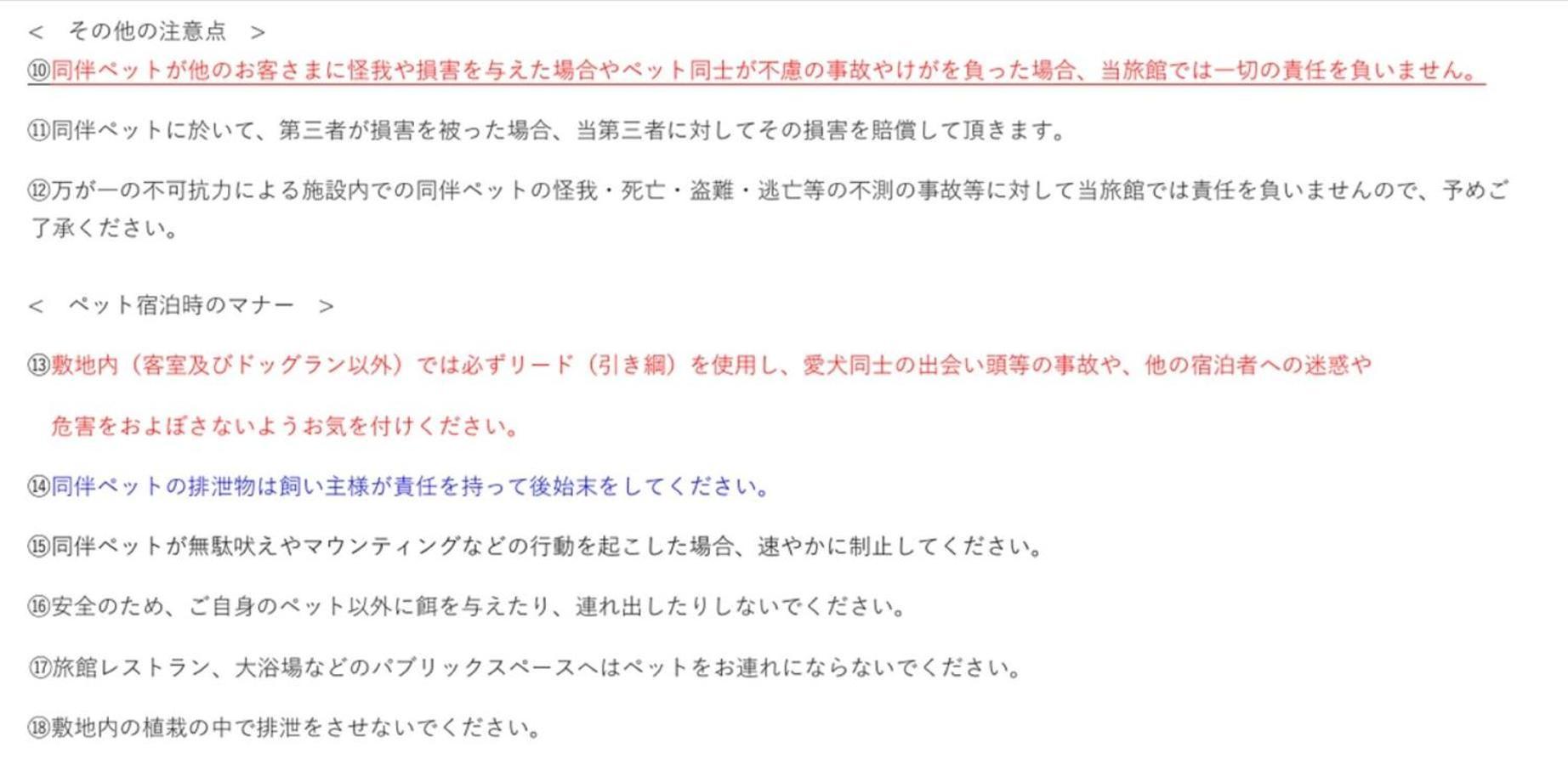 ＜　その他の注意点　＞

⑩同伴ペットが他のお客さまに怪我や損害を与えた場合やペット同士が不慮の事故やけがを負った場合、当旅館では一切の責任を負いません。

⑪同伴ペットに於いて、第三者が損害を被った場合、当第三者に対してその損害を賠償して頂きます。

⑫万が一の不可抗力による施設内での同伴ペットの怪我・死亡・盗難・逃亡等の不測の事故等に対して当旅館では責任を負いませんので、予めご了承ください。

＜　ペット宿泊時のマナー　＞

⑬敷地内（客室及びドッグラン以外）では必ずリード（引き綱）を使用し、愛犬同士の出会い頭等の事故や、他の宿泊者への迷惑や

危害をおよぼさないようお気を付けください。

⑭同伴ペットの排泄物は飼い主様が責任を持って後始末をしてください。

⑮同伴ペットが無駄吠えやマウンティングなどの行動を起こした場合、速やかに制止してください。

⑯安全のため、ご自身のペット以外に餌を与えたり、連れ出したりしないでください。

⑰旅館レストラン、大浴場などのパブリックスペースへはペットをお連れにならないでください。

⑱敷地内の植栽の中で排泄をさせないでください。